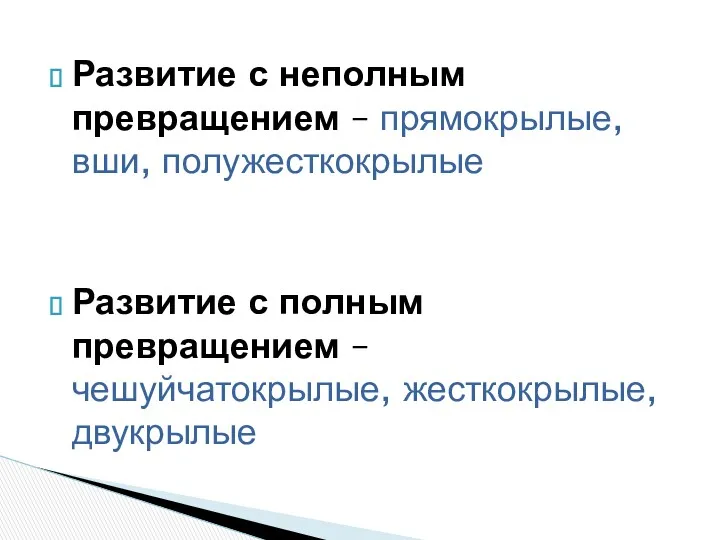 Развитие с неполным превращением – прямокрылые, вши, полужесткокрылые

Развитие с полным превращением – чешуйчатокрылые, жесткокрылые, двукрылые